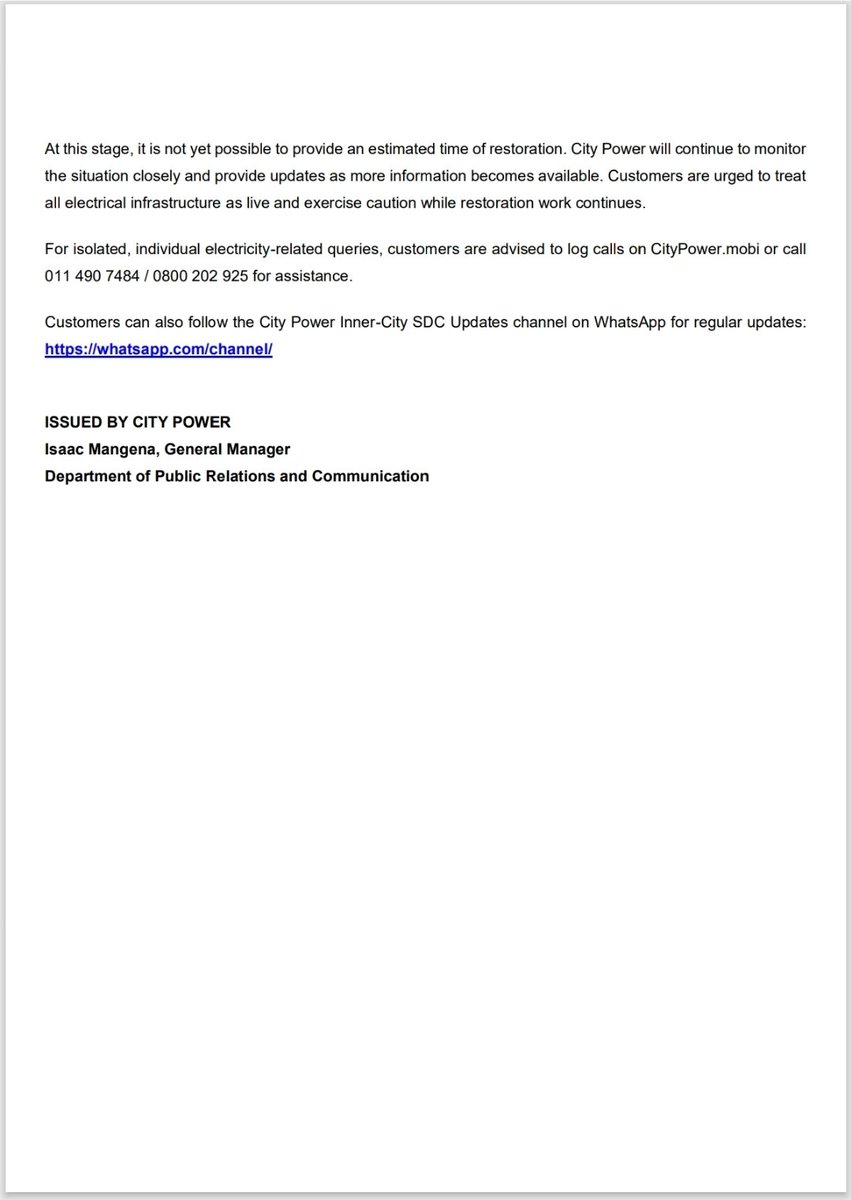 At this stage, it is not yet possible to provide an estimated time of restoration. City Power will continue to monitor the situation closely and provide updates as more information becomes available. Customers are urged to treat all electrical infrastructure as live and exercise caution while restoration work continues.

For isolated, individual electricity-related queries, customers are advised to log calls on CityPower.mobi or call 011 490 7484 / 0800 202 925 for assistance.

Customers can also follow the City Power Inner-City SDC Updates channel on WhatsApp for regular updates: https://whatsapp.com/channel/

ISSUED BY CITY POWER
Isaac Mangena, General Manager
Department of Public Relations and Communication